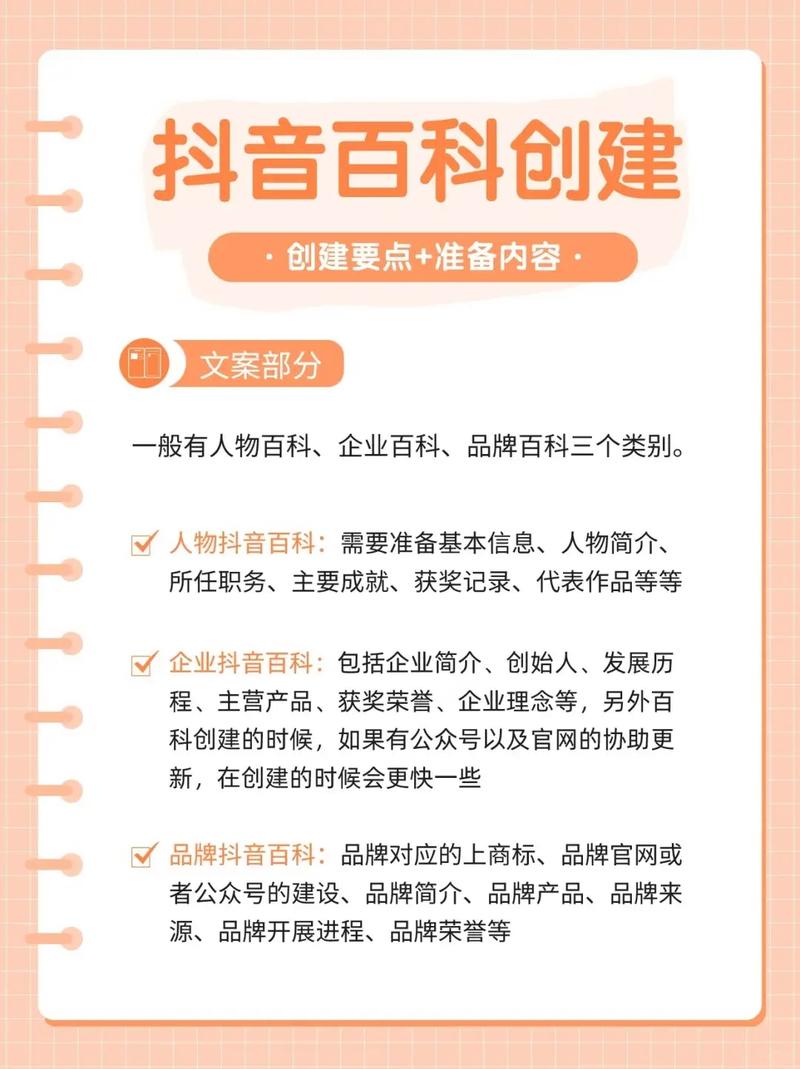 抖音百科创建

· 创建要点+准备内容 ·

文案部分

一般有人物百科、企业百科、品牌百科三个类别。

人物抖音百科：需要准备基本信息、人物简介、所任职务、主要成就、获奖记录、代表作品等等

企业抖音百科：包括企业简介、创始人、发展历程、主营产品、获奖荣誉、企业理念等，另外百科创建的时候，如果有公众号以及官网的协助更新，在创建的时候会更快一些

品牌抖音百科：品牌对应的上商标、品牌官网或者公众号的建设、品牌简介、品牌产品、品牌来源、品牌开展进程、品牌荣誉等